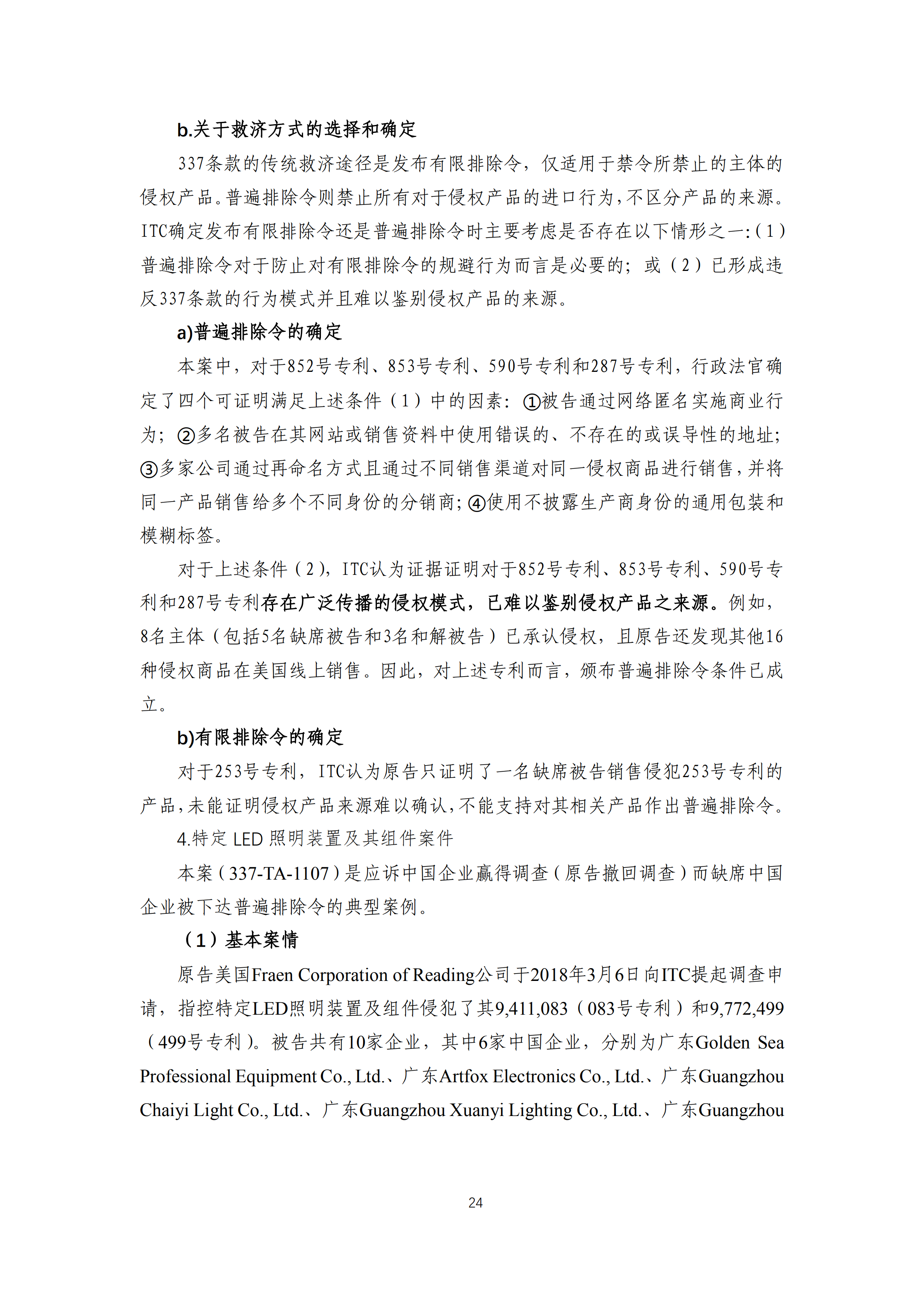 b.关于救济方式的选择和确定

337条款的传统救济途径是发布有限排除令，仅适用于禁令所禁止的主体的侵权产品。普遍排除令则禁止所有对于侵权产品的进口行为，不区分产品的来源。ITC确定发布有限排除令还是普遍排除令时主要考虑是否存在以下情形之一:（1）普遍排除令对于防止对有限排除令的规避行为而言是必要的；或（2）已形成违反337条款的行为模式并且难以鉴别侵权产品的来源。

a)普遍排除令的确定

本案中，对于852号专利、853号专利、590号专利和287号专利，行政法官确定了四个可证明满足上述条件（1）中的因素：①被告通过网络匿名实施商业行为；②多名被告在其网站或销售资料中使用错误的、不存在的或误导性的地址；③多家公司通过再命名方式且通过不同销售渠道对同一侵权商品进行销售，并将同一产品销售给多个不同身份的分销商；④使用不披露生产商身份的通用包装和模糊标签。

对于上述条件（2），ITC认为证据证明对于852号专利、853号专利、590号专利和287号专利存在广泛传播的侵权模式，已难以鉴别侵权产品之来源。例如，8名主体（包括5名缺席被告和3名和解被告）已承认侵权，且原告还发现其他16种侵权商品在美国线上销售。因此，对上述专利而言，颁布普遍排除令条件已成立。

b)有限排除令的确定

对于253号专利，ITC认为原告只证明了一名缺席被告销售侵犯253号专利的产品，未能证明侵权产品来源难以确认，不能支持对其相关产品作出普遍排除令。

4.特定 LED 照明装置及其组件案件

本案（337-TA-1107）是应诉中国企业赢得调查（原告撤回调查）而缺席中国企业被下达普遍排除令的典型案例。

（1）基本案情

原告美国Fraen Corporation of Reading公司于2018年3月6日向ITC提起调查申请，指控特定LED照明装置及组件侵犯了其9,411,083（083号专利）和9,772,499（499号专利）。被告共有10家企业，其中6家中国企业，分别为广东Golden Sea Professional Equipment Co., Ltd.、广东Artfox Electronics Co., Ltd.、广东Guangzhou Chaiyi Light Co., Ltd.、广东Guangzhou Xuanyi Lighting Co., Ltd.、广东Guangzhou

24